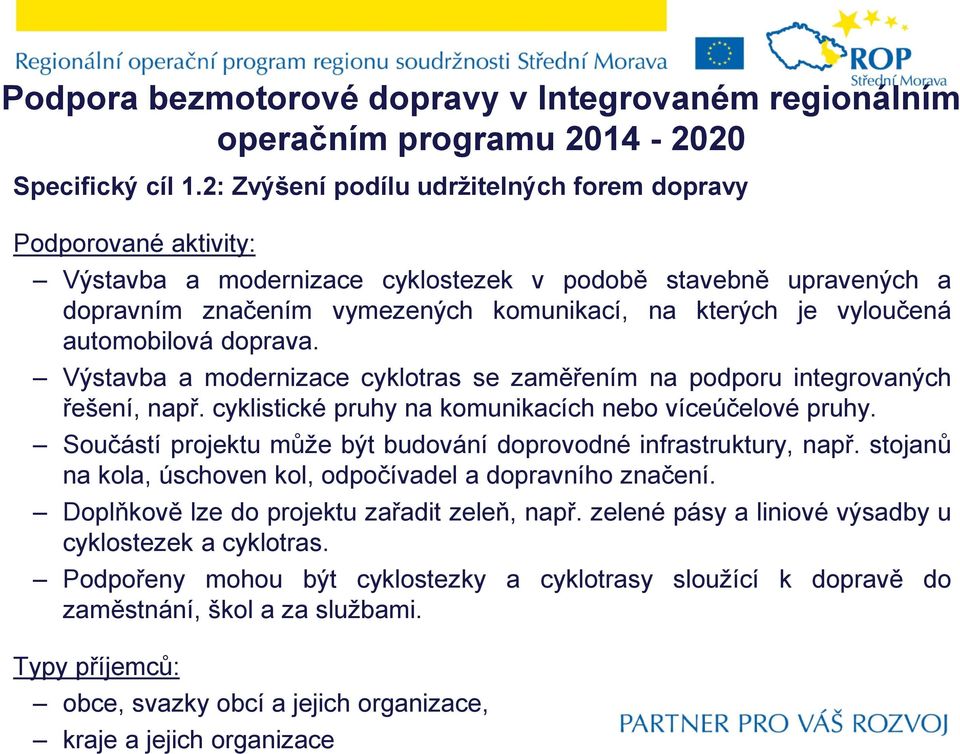 Regionální operační program regionu soudržnosti Střední Morava

ROP
Střední Morava

Podpora bezmotorové dopravy v Integrovaném regionálním operačním programu 2014 - 2020

Specifický cíl 1.2: Zvýšení podílu udržitelných forem dopravy

Podporované aktivity:

– Výstavba a modernizace cyklostezek v podobě stavebně upravených a dopravním značením vymezených komunikací, na kterých je vyloučená automobilová doprava.

– Výstavba a modernizace cyklotras se zaměřením na podporu integrovaných řešení, např. cyklistické pruhy na komunikacích nebo víceúčelové pruhy.

– Součástí projektu může být budování doprovodné infrastruktury, např. stojanů na kola, úschoven kol, odpočívadel a dopravního značení.

– Doplňkově lze do projektu zařadit zeleň, např. zelené pásy a liniové výsadby u cyklostezek a cyklotras.

– Podpořeny mohou být cyklostezky a cyklotrasy sloužící k dopravě do zaměstnání, škol a za službami.

Typy příjemců:

– obce, svazky obcí a jejich organizace,

– kraje a jejich organizace

PARTNER PRO VÁŠ ROZVOJ